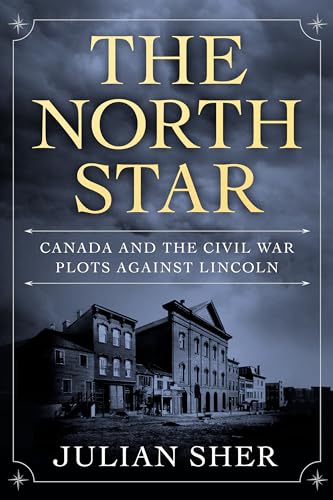 THE NORTH STAR

CANADA AND THE CIVIL WAR PLOTS AGAINST LINCOLN

JULIAN SHER